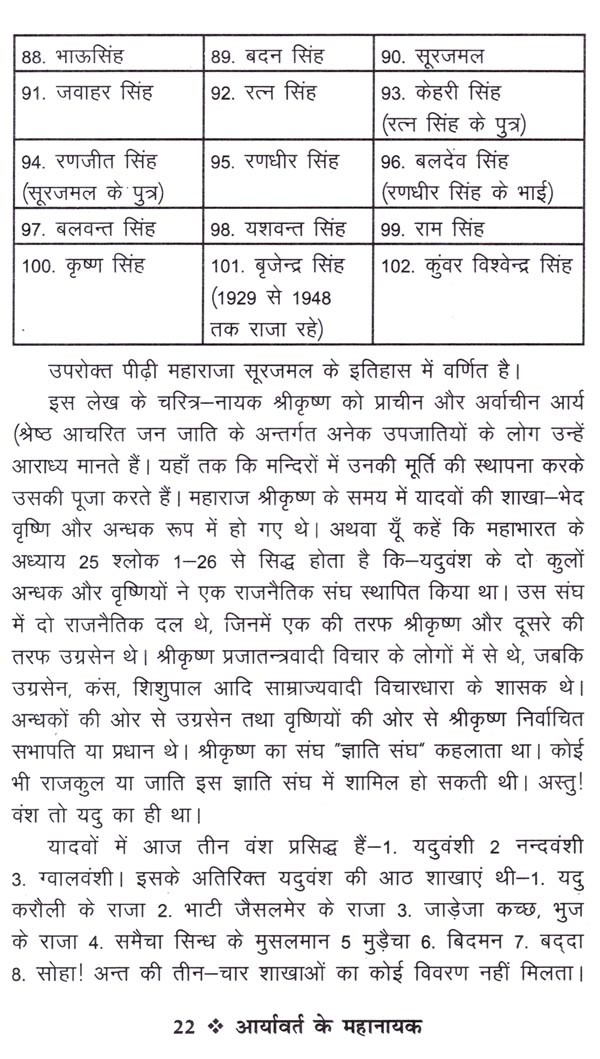 | 88. भाऊसिंह | 89. बदन सिंह | 90. सूरजमल |
|---|---|---|
| 91. जवाहर सिंह | 92. रत्न सिंह | 93. केहरी सिंह (रत्न सिंह के पुत्र) |
| 94. रणजीत सिंह (सूरजमल के पुत्र) | 95. रणधीर सिंह | 96. बलदेव सिंह (रणधीर सिंह के भाई) |
| 97. बलवन्त सिंह | 98. यशवन्त सिंह | 99. राम सिंह |
| 100. कृष्ण सिंह | 101. बृजेन्द्र सिंह (1929 से 1948 तक राजा रहे) | 102. कुंवर विश्वेन्द्र सिंह |

उपरोक्त पीढ़ी महाराजा सूरजमल के इतिहास में वर्णित है।

इस लेख के चरित्र–नायक श्रीकृष्ण को प्राचीन और अर्वाचीन आर्य (श्रेष्ठ आचरित जन जाति के अन्तर्गत अनेक उपजातियों के लोग उन्हें आराध्य मानते हैं। यहाँ तक कि मन्दिरों में उनकी मूर्ति की स्थापना करके उसकी पूजा करते हैं। महाराज श्रीकृष्ण के समय में यादवों की शाखा–भेद वृष्णि और अन्धक रूप में हो गए थे। अथवा यूँ कहें कि महाभारत के अध्याय 25 श्लोक 1–26 से सिद्ध होता है कि–यदुवंश के दो कुलों अन्धक और वृष्णियों ने एक राजनैतिक संघ स्थापित किया था। उस संघ में दो राजनैतिक दल थे, जिनमें एक की तरफ श्रीकृष्ण और दूसरे की तरफ उग्रसेन थे। श्रीकृष्ण प्रजातन्त्रवादी विचार के लोगों में से थे, जबकि उग्रसेन, कंस, शिशुपाल आदि साम्राज्यवादी विचारधारा के शासक थे। अन्धकों की ओर से उग्रसेन तथा वृष्णियों की ओर से श्रीकृष्ण निर्वाचित सभापति या प्रधान थे। श्रीकृष्ण का संघ "ज्ञाति संघ" कहलाता था। कोई भी राजकुल या जाति इस ज्ञाति संघ में शामिल हो सकती थी। अस्तु! वंश तो यदु का ही था।

यादवों में आज तीन वंश प्रसिद्ध हैं–1. यदुवंशी 2 नन्दवंशी 3. ग्वालवंशी। इसके अतिरिक्त यदुवंश की आठ शाखाएं थी–1. यदु करौली के राजा 2. भाटी जैसलमेर के राजा 3. जाड़ेजा कच्छ, भुज के राजा 4. समैचा सिन्ध के मुसलमान 5 मुड़ैचा 6. बिदमन 7. बद्दा 8. सोहा! अन्त की तीन–चार शाखाओं का कोई विवरण नहीं मिलता।

22 ❖ आर्यावर्त के महानायक